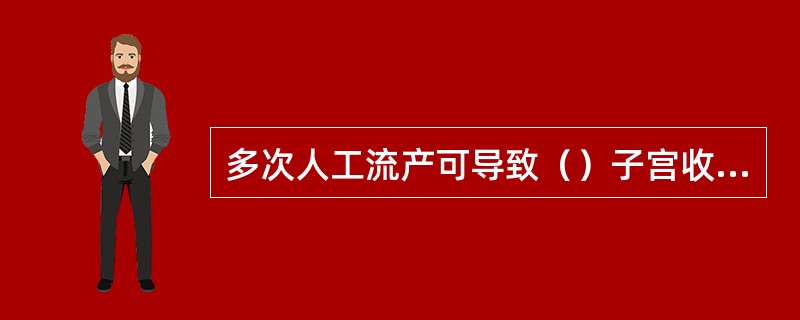 多次人工流产可导致（）子宫收...